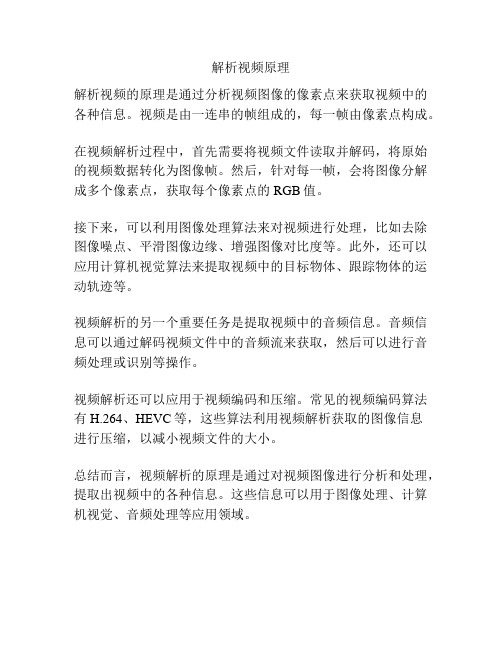 解析视频原理

解析视频的原理是通过分析视频图像的像素点来获取视频中的各种信息。视频是由一连串的帧组成的，每一帧由像素点构成。

在视频解析过程中，首先需要将视频文件读取并解码，将原始的视频数据转化为图像帧。然后，针对每一帧，会将图像分解成多个像素点，获取每个像素点的 RGB 值。

接下来，可以利用图像处理算法来对视频进行处理，比如去除图像噪点、平滑图像边缘、增强图像对比度等。此外，还可以应用计算机视觉算法来提取视频中的目标物体、跟踪物体的运动轨迹等。

视频解析的另一个重要任务是提取视频中的音频信息。音频信息可以通过解码视频文件中的音频流来获取，然后可以进行音频处理或识别等操作。

视频解析还可以应用于视频编码和压缩。常见的视频编码算法有 H.264、HEVC 等，这些算法利用视频解析获取的图像信息进行压缩，以减小视频文件的大小。

总结而言，视频解析的原理是通过对视频图像进行分析和处理，提取出视频中的各种信息。这些信息可以用于图像处理、计算机视觉、音频处理等应用领域。